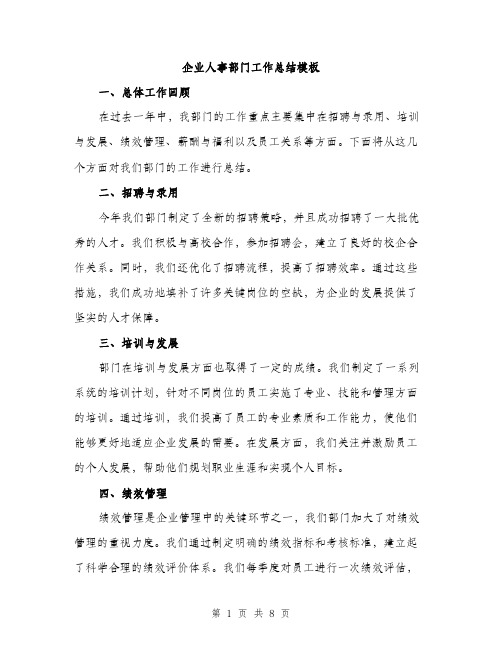 企业人事部门工作总结模板

一、总体工作回顾

在过去一年中，我部门的工作重点主要集中在招聘与录用、培训与发展、绩效管理、薪酬与福利以及员工关系等方面。下面将从这几个方面对我们部门的工作进行总结。

二、招聘与录用

今年我们部门制定了全新的招聘策略，并且成功招聘了一大批优秀的人才。我们积极与高校合作，参加招聘会，建立了良好的校企合作关系。同时，我们还优化了招聘流程，提高了招聘效率。通过这些措施，我们成功地填补了许多关键岗位的空缺，为企业的发展提供了坚实的人才保障。

三、培训与发展

部门在培训与发展方面也取得了一定的成绩。我们制定了一系列系统的培训计划，针对不同岗位的员工实施了专业、技能和管理方面的培训。通过培训，我们提高了员工的专业素质和工作能力，使他们能够更好地适应企业发展的需要。在发展方面，我们关注并激励员工的个人发展，帮助他们规划职业生涯和实现个人目标。

四、绩效管理

绩效管理是企业管理中的关键环节之一，我们部门加大了对绩效管理的重视力度。我们通过制定明确的绩效指标和考核标准，建立起了科学合理的绩效评价体系。我们每季度对员工进行一次绩效评估，

第 1 页 共 8 页